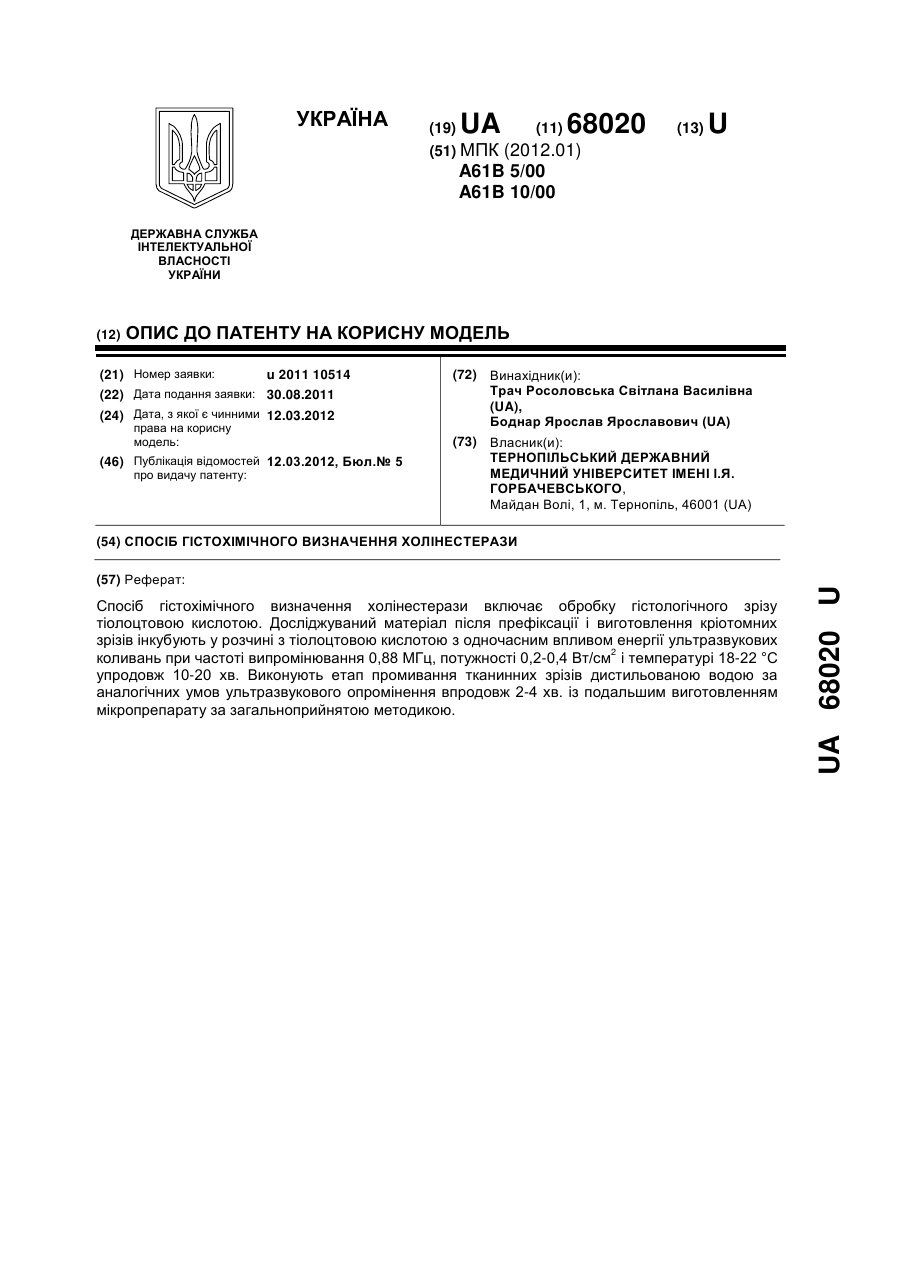 УКРАЇНА

(19) UA (11) 68020 (13) U

(51) МПК (2012.01)
A61B 5/00
A61B 10/00

ДЕРЖАВНА СЛУЖБА ІНТЕЛЕКТУАЛЬНОЇ ВЛАСНОСТІ УКРАЇНИ

(12) ОПИС ДО ПАТЕНТУ НА КОРИСНУ МОДЕЛЬ

(21) Номер заявки: u 2011 10514
(22) Дата подання заявки: 30.08.2011
(24) Дата, з якої є чинними права на корисну модель: 12.03.2012
(46) Публікація відомостей про видачу патенту: 12.03.2012, Бюл.№ 5

(72) Винахідник(и):
Трач Росоловська Світлана Василівна (UA),
Боднар Ярослав Ярославович (UA)

(73) Власник(и):
ТЕРНОПІЛЬСЬКИЙ ДЕРЖАВНИЙ МЕДИЧНИЙ УНІВЕРСИТЕТ ІМЕНІ І.Я. ГОРБАЧЕВСЬКОГО,
Майдан Волі, 1, м. Тернопіль, 46001 (UA)

(54) СПОСІБ ГІСТОХІМІЧНОГО ВИЗНАЧЕННЯ ХОЛІНЕСТЕРАЗИ

(57) Реферат:

Спосіб гістохімічного визначення холінестерази включає обробку гістологічного зрізу тіолоцтовою кислотою. Досліджуваний матеріал після префіксації і виготовлення кріотомних зрізів інкубують у розчині з тіолоцтовою кислотою з одночасним впливом енергії ультразвукових коливань при частоті випромінювання 0,88 МГц, потужності 0,2-0,4 Вт/см$^2$ і температурі 18-22 °С упродовж 10-20 хв. Виконують етап промивання тканинних зрізів дистильованою водою за аналогічних умов ультразвукового опромінення впродовж 2-4 хв. із подальшим виготовленням мікропрепарату за загальноприйнятою методикою.

UA 68020 U